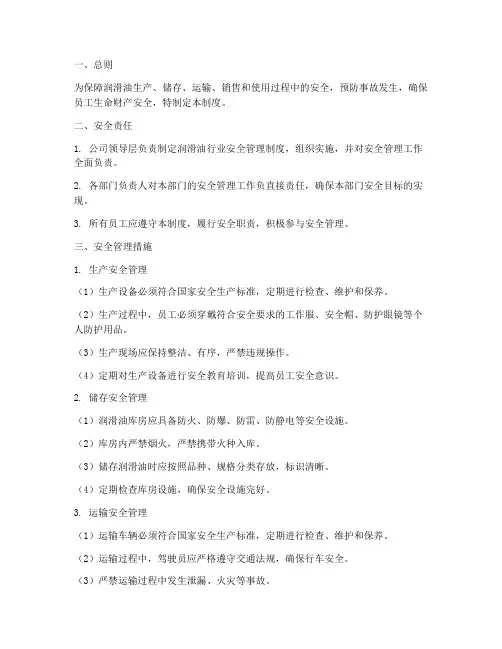 一、总则

为保障润滑油生产、储存、运输、销售和使用过程中的安全，预防事故发生，确保员工生命财产安全，特制定本制度。

二、安全责任

1. 公司领导层负责制定润滑油行业安全管理制度，组织实施，并对安全管理工作全面负责。

2. 各部门负责人对本部门的安全管理工作负直接责任，确保本部门安全目标的实现。

3. 所有员工应遵守本制度，履行安全职责，积极参与安全管理。

三、安全管理措施

1. 生产安全管理

（1）生产设备必须符合国家安全生产标准，定期进行检查、维护和保养。

（2）生产过程中，员工必须穿戴符合安全要求的工作服、安全帽、防护眼镜等个人防护用品。

（3）生产现场应保持整洁、有序，严禁违规操作。

（4）定期对生产设备进行安全教育培训，提高员工安全意识。

2. 储存安全管理

（1）润滑油库房应具备防火、防爆、防雷、防静电等安全设施。

（2）库房内严禁烟火，严禁携带火种入库。

（3）储存润滑油时应按照品种、规格分类存放，标识清晰。

（4）定期检查库房设施，确保安全设施完好。

3. 运输安全管理

（1）运输车辆必须符合国家安全生产标准，定期进行检查、维护和保养。

（2）运输过程中，驾驶员应严格遵守交通法规，确保行车安全。

（3）严禁运输过程中发生泄漏、火灾等事故。